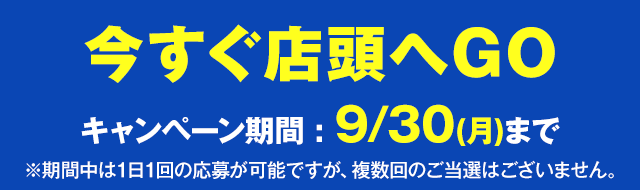 今すぐ店頭へGO

キャンペーン期間：9/30(月)まで

※期間中は1日1回の応募が可能ですが、複数回のご当選はございません。